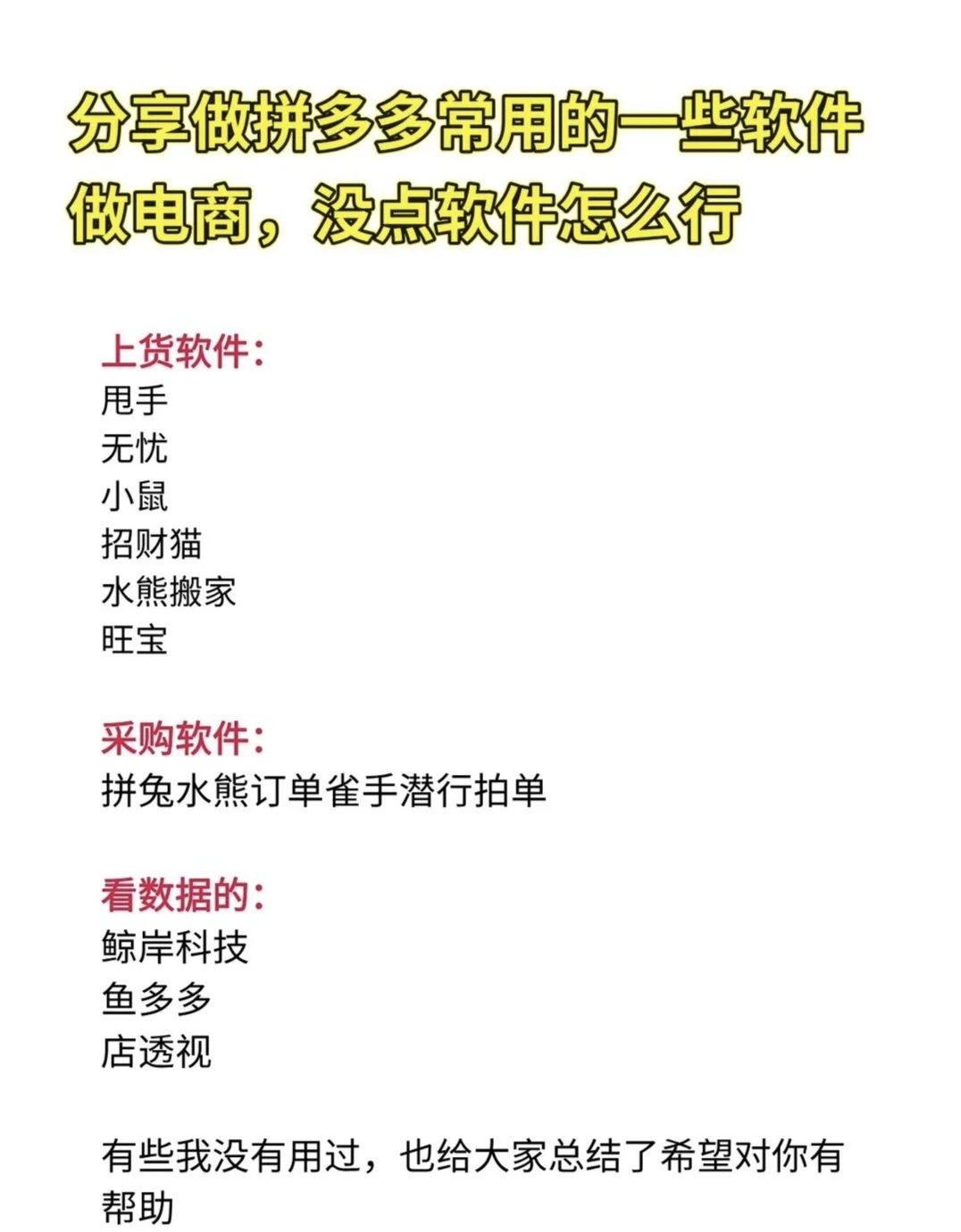 分享做拼多多常用的一些软件
做电商，没点软件怎么行

上货软件：
甩手
无忧
小鼠
招财猫
水熊搬家
旺宝

采购软件：
拼兔水熊订单雀手潜行拍单

看数据的：
鲸岸科技
鱼多多
店透视

有些我没有用过，也给大家总结了希望对你有帮助